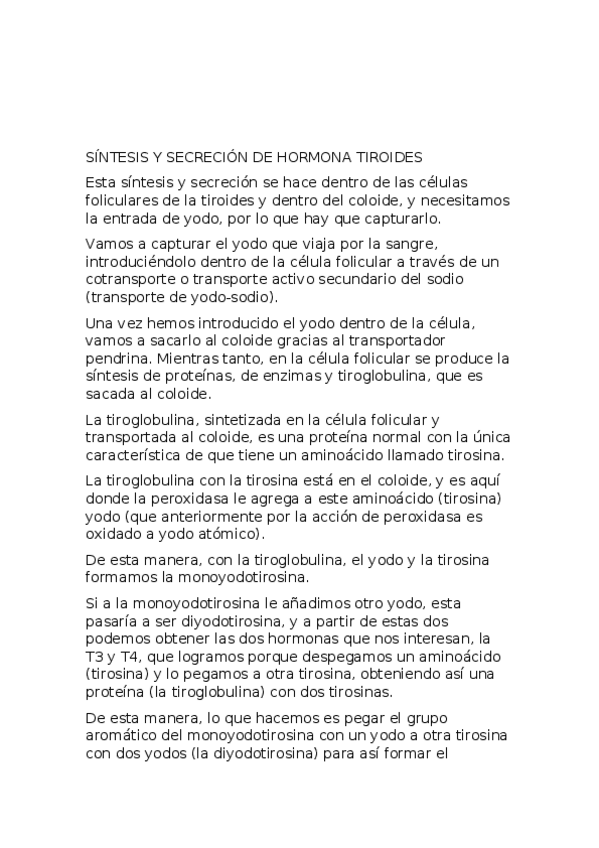 SÍNTESIS Y SECRECIÓN DE HORMONA TIROIDES

Esta síntesis y secreción se hace dentro de las células foliculares de la tiroides y dentro del coloide, y necesitamos la entrada de yodo, por lo que hay que capturarlo.

Vamos a capturar el yodo que viaja por la sangre, introduciéndolo dentro de la célula folicular a través de un cotransporte o transporte activo secundario del sodio (transporte de yodo-sodio).

Una vez hemos introducido el yodo dentro de la célula, vamos a sacarlo al coloide gracias al transportador pendrina. Mientras tanto, en la célula folicular se produce la síntesis de proteínas, de enzimas y tiroglobulina, que es sacada al coloide.

La tiroglobulina, sintetizada en la célula folicular y transportada al coloide, es una proteína normal con la única característica de que tiene un aminoácido llamado tirosina.

La tiroglobulina con la tirosina está en el coloide, y es aquí donde la peroxidasa le agrega a este aminoácido (tirosina) yodo (que anteriormente por la acción de peroxidasa es oxidado a yodo atómico).

De esta manera, con la tiroglobulina, el yodo y la tirosina formamos la monoyodotirosina.

Si a la monoyodotirosina le añadimos otro yodo, esta pasaría a ser diyodotirosina, y a partir de estas dos podemos obtener las dos hormonas que nos interesan, la T3 y T4, que logramos porque despegamos un aminoácido (tirosina) y lo pegamos a otra tirosina, obteniendo así una proteína (la tiroglobulina) con dos tirosinas.

De esta manera, lo que hacemos es pegar el grupo aromático del monoyodotirosina con un yodo a otra tirosina con dos yodos (la diyodotirosina) para así formar el